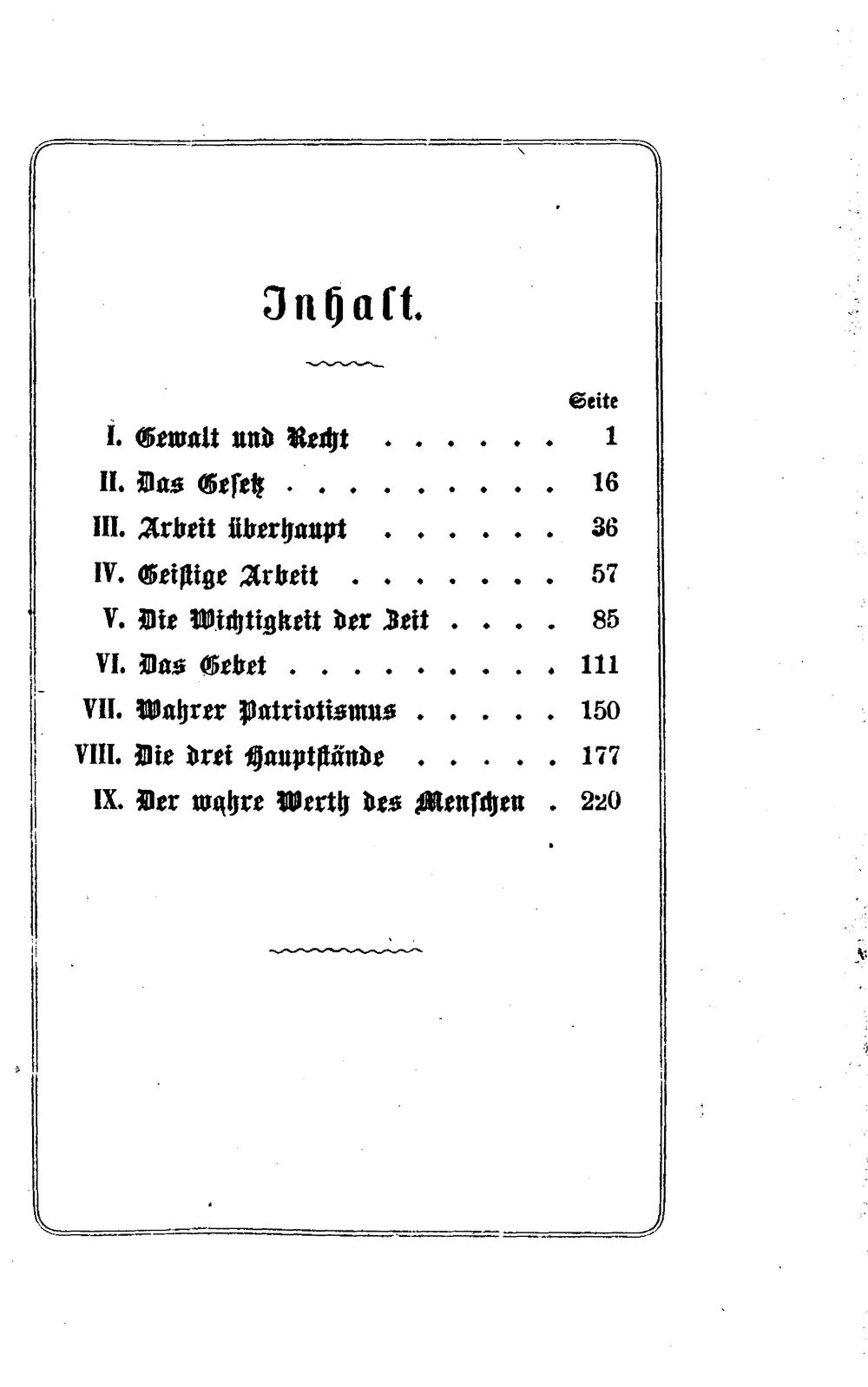 Inhalt.

Seite

I. Gewalt und Recht . . . . . . 1

II. Das Gesetz . . . . . . . . . 16

III. Arbeit überhaupt . . . . . . 36

IV. Geistige Arbeit . . . . . . . 57

V. Die Wichtigkeit der Zeit . . . . 85

VI. Das Gebet . . . . . . . . . 111

VII. Wahrer Patriotismus . . . . . 150

VIII. Die drei Hauptstände . . . . . 177

IX. Der wahre Werth des Menschen . 220